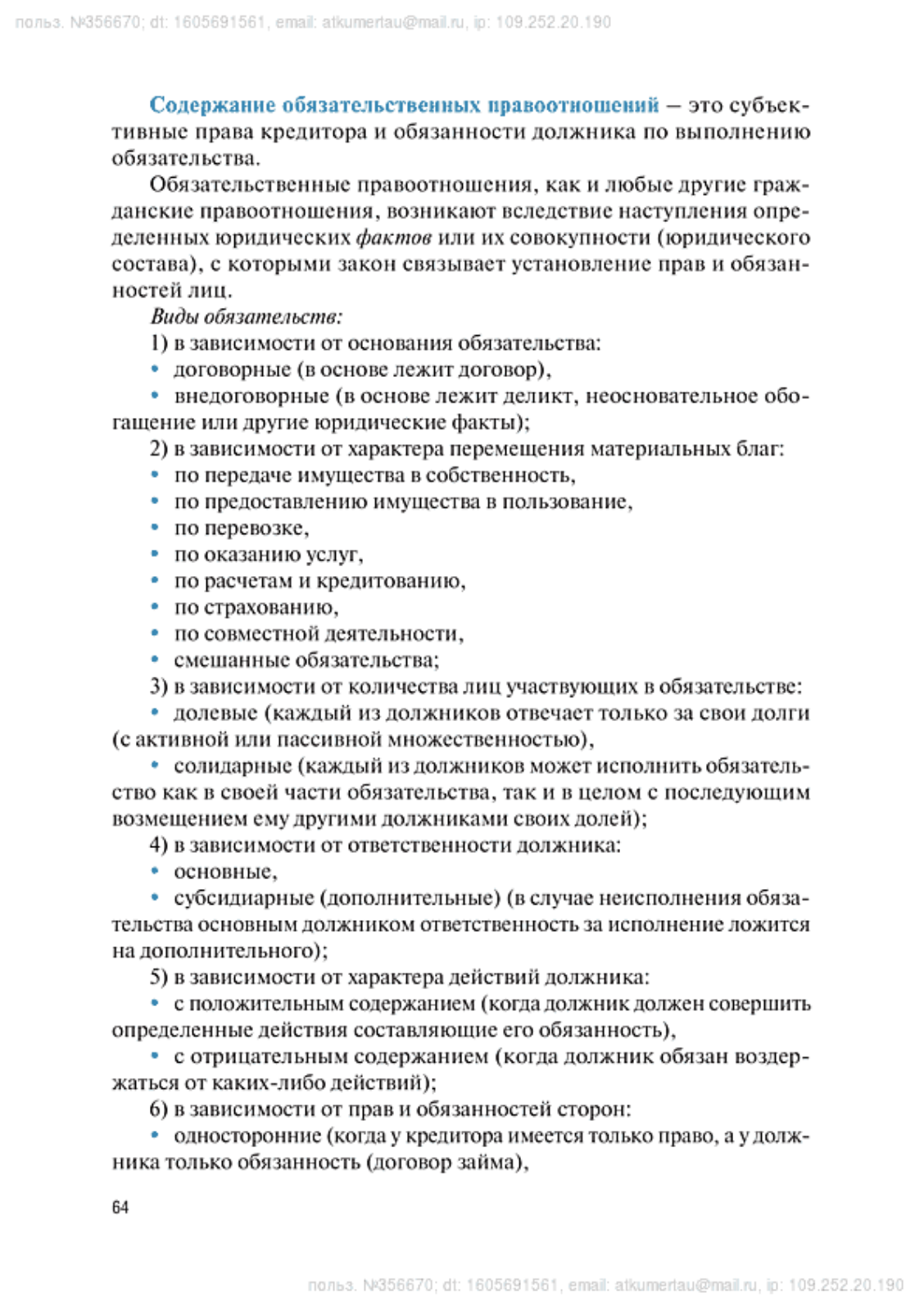 польз. №356670; dt: 1605691561, email: atkumertau@mail.ru, ip: 109.252.20.190

Содержание обязательственных правоотношений — это субъективные права кредитора и обязанности должника по выполнению обязательства.

Обязательственные правоотношения, как и любые другие гражданские правоотношения, возникают вследствие наступления определенных юридических фактов или их совокупности (юридического состава), с которыми закон связывает установление прав и обязанностей лиц.

Виды обязательств:

1) в зависимости от основания обязательства:

• договорные (в основе лежит договор),

• внедоговорные (в основе лежит деликт, неосновательное обогащение или другие юридические факты);

2) в зависимости от характера перемещения материальных благ:

• по передаче имущества в собственность,

• по предоставлению имущества в пользование,

• по перевозке,

• по оказанию услуг,

• по расчетам и кредитованию,

• по страхованию,

• по совместной деятельности,

• смешанные обязательства;

3) в зависимости от количества лиц участвующих в обязательстве:

• долевые (каждый из должников отвечает только за свои долги (с активной или пассивной множественностью),

• солидарные (каждый из должников может исполнить обязательство как в своей части обязательства, так и в целом с последующим возмещением ему другими должниками своих долей);

4) в зависимости от ответственности должника:

• основные,

• субсидиарные (дополнительные) (в случае неисполнения обязательства основным должником ответственность за исполнение ложится на дополнительного);

5) в зависимости от характера действий должника:

• с положительным содержанием (когда должник должен совершить определенные действия составляющие его обязанность),

• с отрицательным содержанием (когда должник обязан воздержаться от каких-либо действий);

6) в зависимости от прав и обязанностей сторон:

• односторонние (когда у кредитора имеется только право, а у должника только обязанность (договор займа),

64

польз. №356670; dt: 1605691561, email: atkumertau@mail.ru, ip: 109.252.20.190